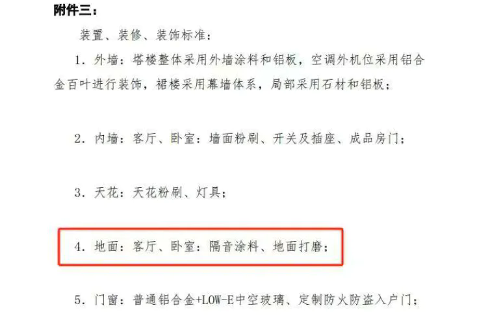 附件三：

装置、装修、装饰标准：

1. 外墙：塔楼整体采用外墙涂料和铝板，空调外机位采用铝合金百叶进行装饰，裙楼采用幕墙体系，局部采用石材和铝板；

2. 内墙：客厅、卧室：墙面粉刷、开关及插座、成品房门；

3. 天花：天花粉刷、灯具；

4. 地面：客厅、卧室：隔音涂料、地面打磨；

5. 门窗：普通铝合金+LOW-E中空玻璃、定制防火防盗入户门；